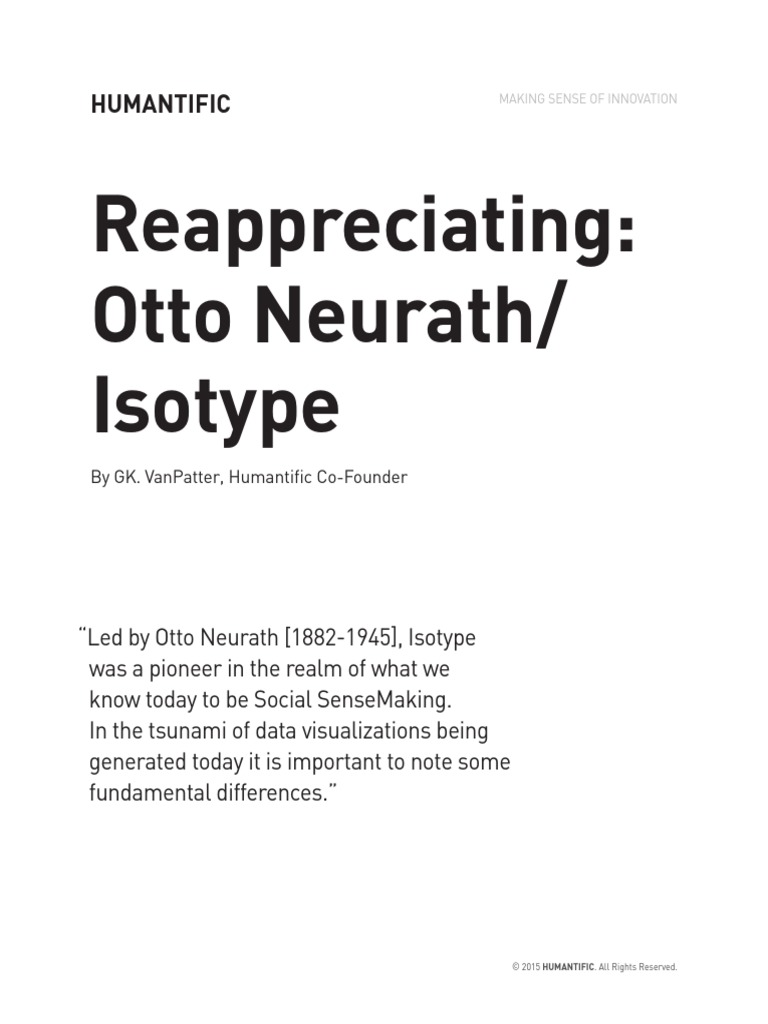 HUMANTIFIC

MAKING SENSE OF INNOVATION

Reappreciating: Otto Neurath/ Isotype

By GK. VanPatter, Humantific Co-Founder

“Led by Otto Neurath [1882-1945], Isotype was a pioneer in the realm of what we know today to be Social SenseMaking. In the tsunami of data visualizations being generated today it is important to note some fundamental differences.”

© 2015 HUMANTIFIC. All Rights Reserved.